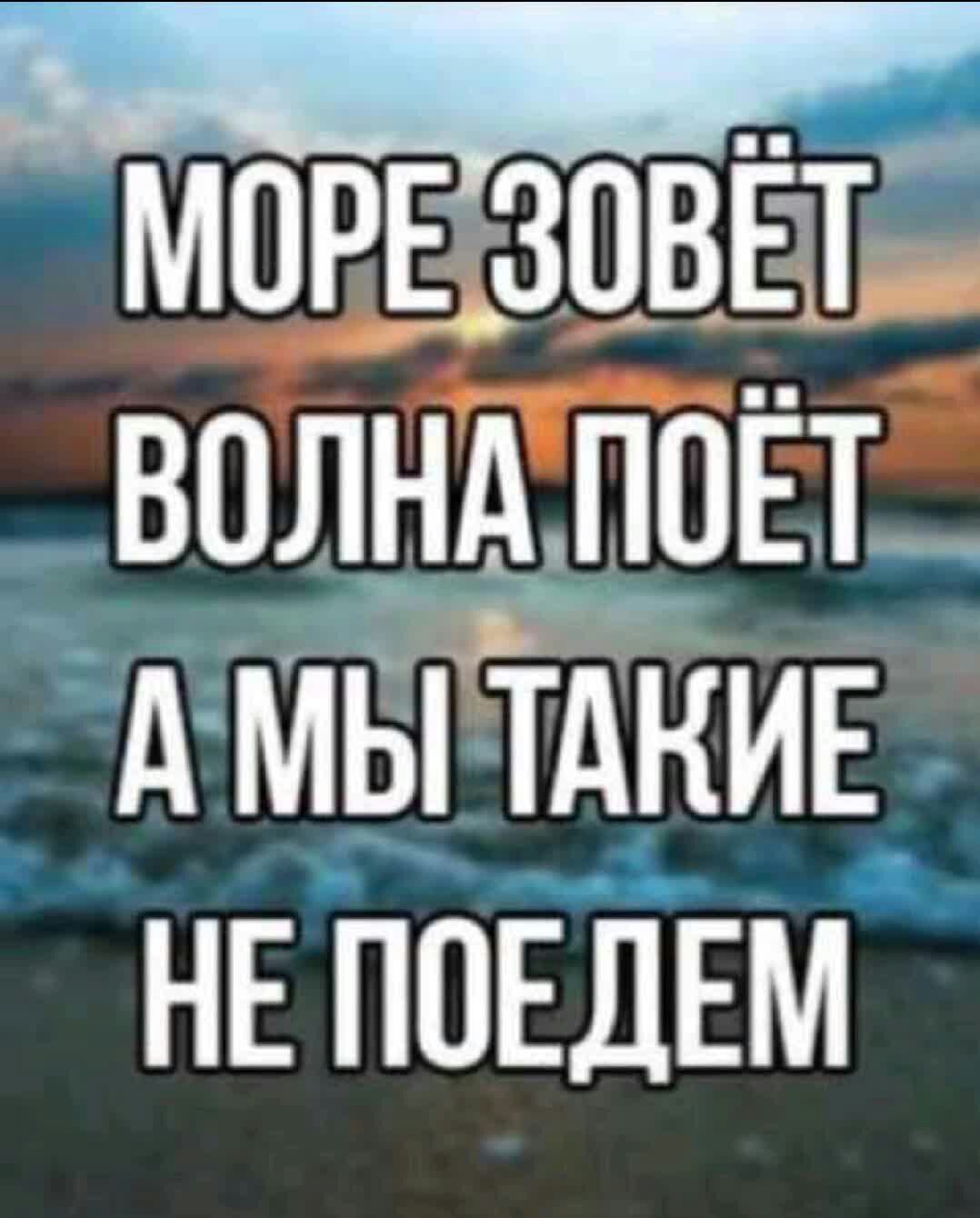 МОРЕ ЗОВЁТ
ВОЛНА ПОЁТ
А МЫ ТАКИЕ
НЕ ПОЕДЕМ